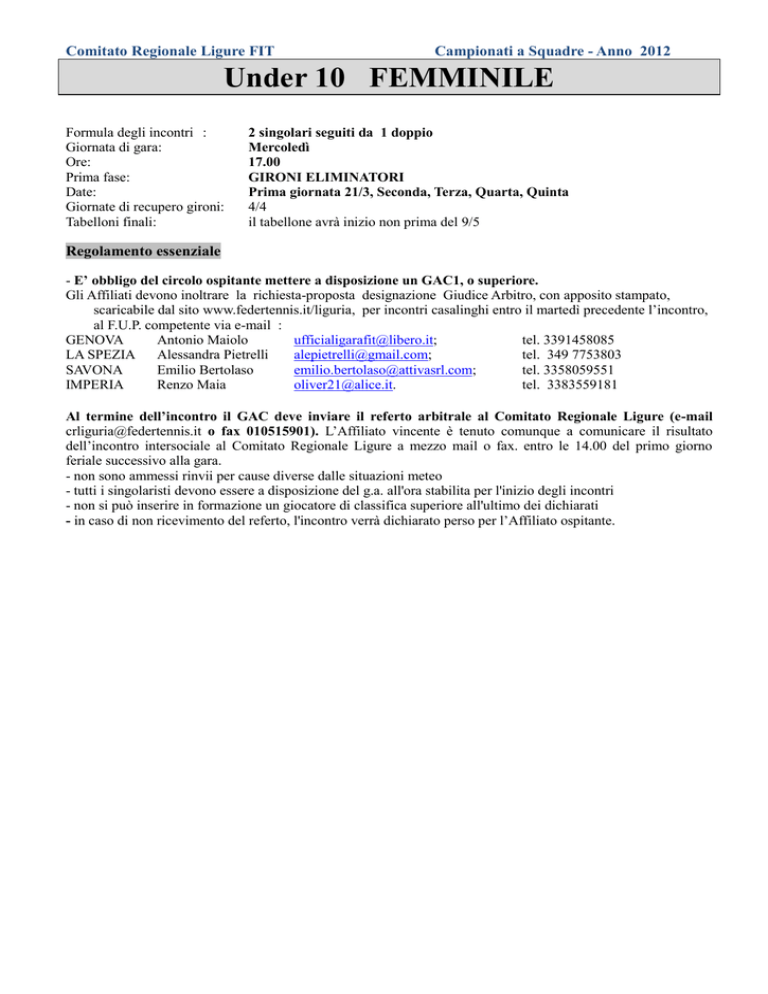 Comitato Regionale Ligure FIT

Campionati a Squadre - Anno 2012

Under 10 FEMMINILE

| | |
|---|---|
| Formula degli incontri : | 2 singolari seguiti da 1 doppio |
| Giornata di gara: | Mercoledì |
| Ore: | 17.00 |
| Prima fase: | GIRONI ELIMINATORI |
| Date: | Prima giornata 21/3, Seconda, Terza, Quarta, Quinta |
| Giornate di recupero gironi: | 4/4 |
| Tabelloni finali: | il tabellone avrà inizio non prima del 9/5 |

Regolamento essenziale

- E' obbligo del circolo ospitante mettere a disposizione un GAC1, o superiore.
Gli Affiliati devono inoltrare la richiesta-proposta designazione Giudice Arbitro, con apposito stampato, scaricabile dal sito www.federtennis.it/liguria, per incontri casalinghi entro il martedì precedente l'incontro, al F.U.P. competente via e-mail :

| | | | |
|---|---|---|---|
| GENOVA | Antonio Maiolo | ufficialigarafit@libero.it; | tel. 3391458085 |
| LA SPEZIA | Alessandra Pietrelli | alepietrelli@gmail.com; | tel. 349 7753803 |
| SAVONA | Emilio Bertolaso | emilio.bertolaso@attivasrl.com; | tel. 3358059551 |
| IMPERIA | Renzo Maia | oliver21@alice.it. | tel. 3383559181 |

Al termine dell'incontro il GAC deve inviare il referto arbitrale al Comitato Regionale Ligure (e-mail crliguria@federtennis.it o fax 010515901). L'Affiliato vincente è tenuto comunque a comunicare il risultato dell'incontro intersociale al Comitato Regionale Ligure a mezzo mail o fax. entro le 14.00 del primo giorno feriale successivo alla gara.
- non sono ammessi rinvii per cause diverse dalle situazioni meteo
- tutti i singolaristi devono essere a disposizione del g.a. all'ora stabilita per l'inizio degli incontri
- non si può inserire in formazione un giocatore di classifica superiore all'ultimo dei dichiarati
- in caso di non ricevimento del referto, l'incontro verrà dichiarato perso per l'Affiliato ospitante.